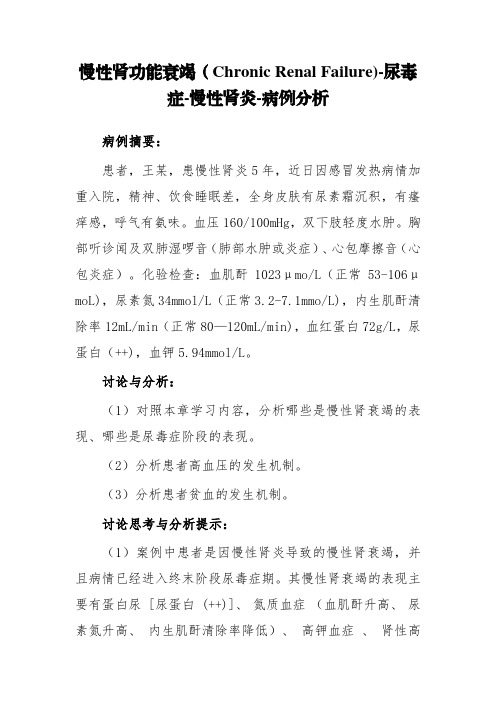 慢性肾功能衰竭（Chronic Renal Failure)-尿毒症-慢性肾炎-病例分析

病例摘要：

患者，王某，患慢性肾炎5年，近日因感冒发热病情加重入院，精神、饮食睡眠差，全身皮肤有尿素霜沉积，有瘙痒感，呼气有氨味。血压160/100mHg，双下肢轻度水肿。胸部听诊闻及双肺湿啰音（肺部水肿或炎症）、心包摩擦音（心包炎症）。化验检查：血肌酐 1023μmo/L（正常 53-106μmoL)，尿素氮34mmol/L（正常3.2-7.1mmo/L)，内生肌酐清除率12mL/min（正常80—120mL/min)，血红蛋白72g/L，尿蛋白（++)，血钾5.94mmol/L。

讨论与分析：

（1）对照本章学习内容，分析哪些是慢性肾衰竭的表现、哪些是尿毒症阶段的表现。

（2）分析患者高血压的发生机制。

（3）分析患者贫血的发生机制。

讨论思考与分析提示：

（1）案例中患者是因慢性肾炎导致的慢性肾衰竭，并且病情已经进入终末阶段尿毒症期。其慢性肾衰竭的表现主要有蛋白尿［尿蛋白（++)］、氮质血症（血肌酐升高、尿素氮升高、内生肌酐清除率降低）、高钾血症、肾性高